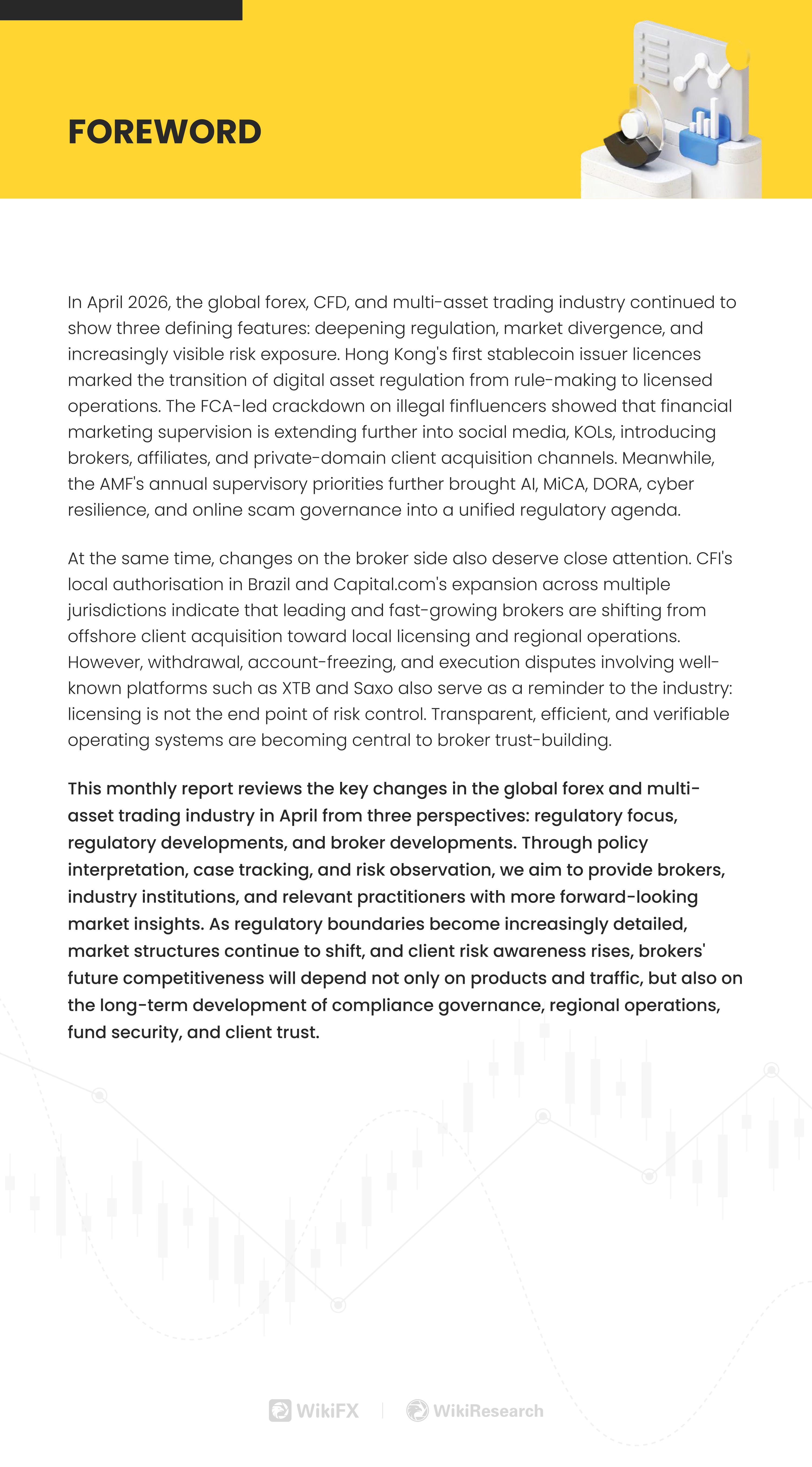 FOREWORD

In April 2026, the global forex, CFD, and multi-asset trading industry continued to show three defining features: deepening regulation, market divergence, and increasingly visible risk exposure. Hong Kong's first stablecoin issuer licences marked the transition of digital asset regulation from rule-making to licensed operations. The FCA-led crackdown on illegal finfluencers showed that financial marketing supervision is extending further into social media, KOLs, introducing brokers, affiliates, and private-domain client acquisition channels. Meanwhile, the AMF's annual supervisory priorities further brought AI, MiCA, DORA, cyber resilience, and online scam governance into a unified regulatory agenda.

At the same time, changes on the broker side also deserve close attention. CFI's local authorisation in Brazil and Capital.com's expansion across multiple jurisdictions indicate that leading and fast-growing brokers are shifting from offshore client acquisition toward local licensing and regional operations. However, withdrawal, account-freezing, and execution disputes involving well-known platforms such as XTB and Saxo also serve as a reminder to the industry: licensing is not the end point of risk control. Transparent, efficient, and verifiable operating systems are becoming central to broker trust-building.

This monthly report reviews the key changes in the global forex and multi-asset trading industry in April from three perspectives: regulatory focus, regulatory developments, and broker developments. Through policy interpretation, case tracking, and risk observation, we aim to provide brokers, industry institutions, and relevant practitioners with more forward-looking market insights. As regulatory boundaries become increasingly detailed, market structures continue to shift, and client risk awareness rises, brokers' future competitiveness will depend not only on products and traffic, but also on the long-term development of compliance governance, regional operations, fund security, and client trust.

WikiFX | WikiResearch